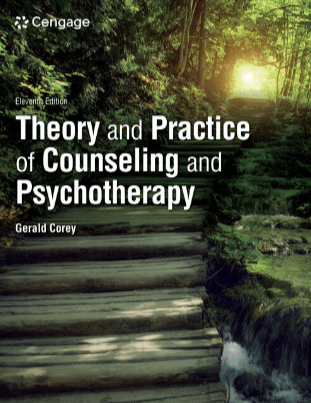 Cengage

Eleventh Edition

Theory and Practice of Counseling and Psychotherapy

Gerald Corey